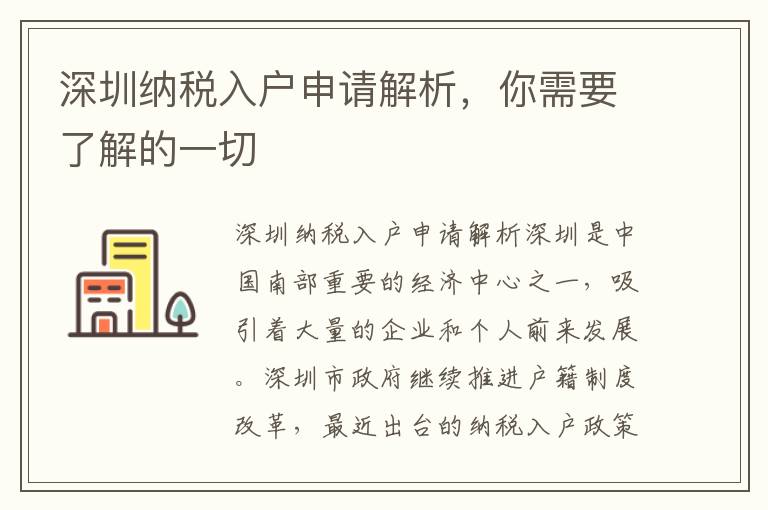 深圳纳税入户申请解析，你需要了解的一切

深圳纳税入户申请解析深圳是中国南部重要的经济中心之一，吸引着大量的企业和个人前来发展。深圳市政府继续推进户籍制度改革，最近出台的纳税入户政策